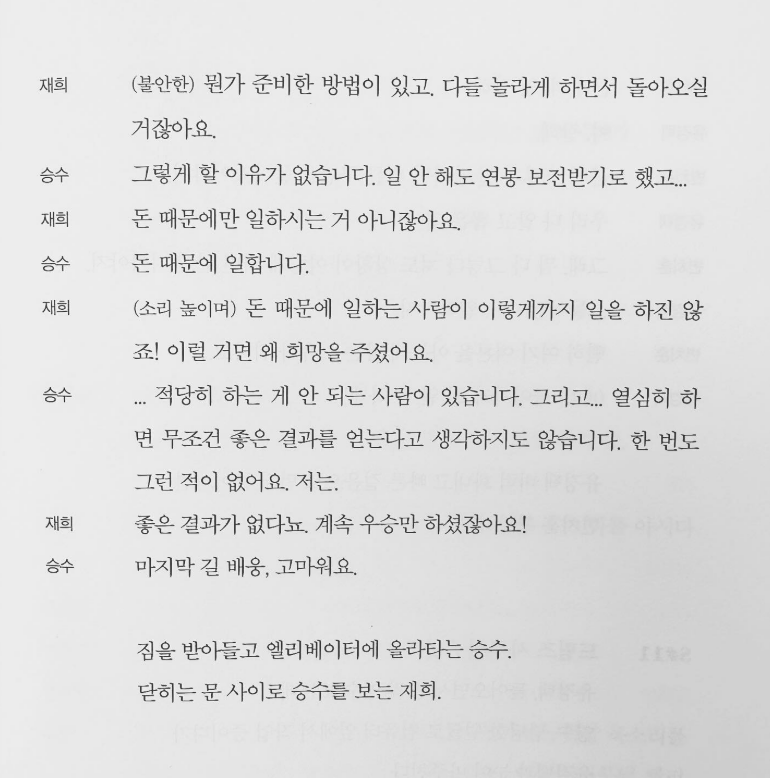 재희　(불안한) 뭔가 준비한 방법이 있고. 다들 놀라게 하면서 돌아오실 거잖아요.

승수　그렇게 할 이유가 없습니다. 일 안 해도 연봉 보전받기로 했고...

재희　돈 때문에만 일하시는 거 아니잖아요.

승수　돈 때문에 일합니다.

재희　(소리 높이며) 돈 때문에 일하는 사람이 이렇게까지 일을 하진 않죠! 이럴 거면 왜 희망을 주셨어요.

승수　... 적당히 하는 게 안 되는 사람이 있습니다. 그리고... 열심히 하면 무조건 좋은 결과를 얻는다고 생각하지도 않습니다. 한 번도 그런 적이 없어요. 저는.

재희　좋은 결과가 없다뇨. 계속 우승만 하셨잖아요!

승수　마지막 길 배웅, 고마워요.

짐을 받아들고 엘리베이터에 올라타는 승수.
닫히는 문 사이로 승수를 보는 재희.